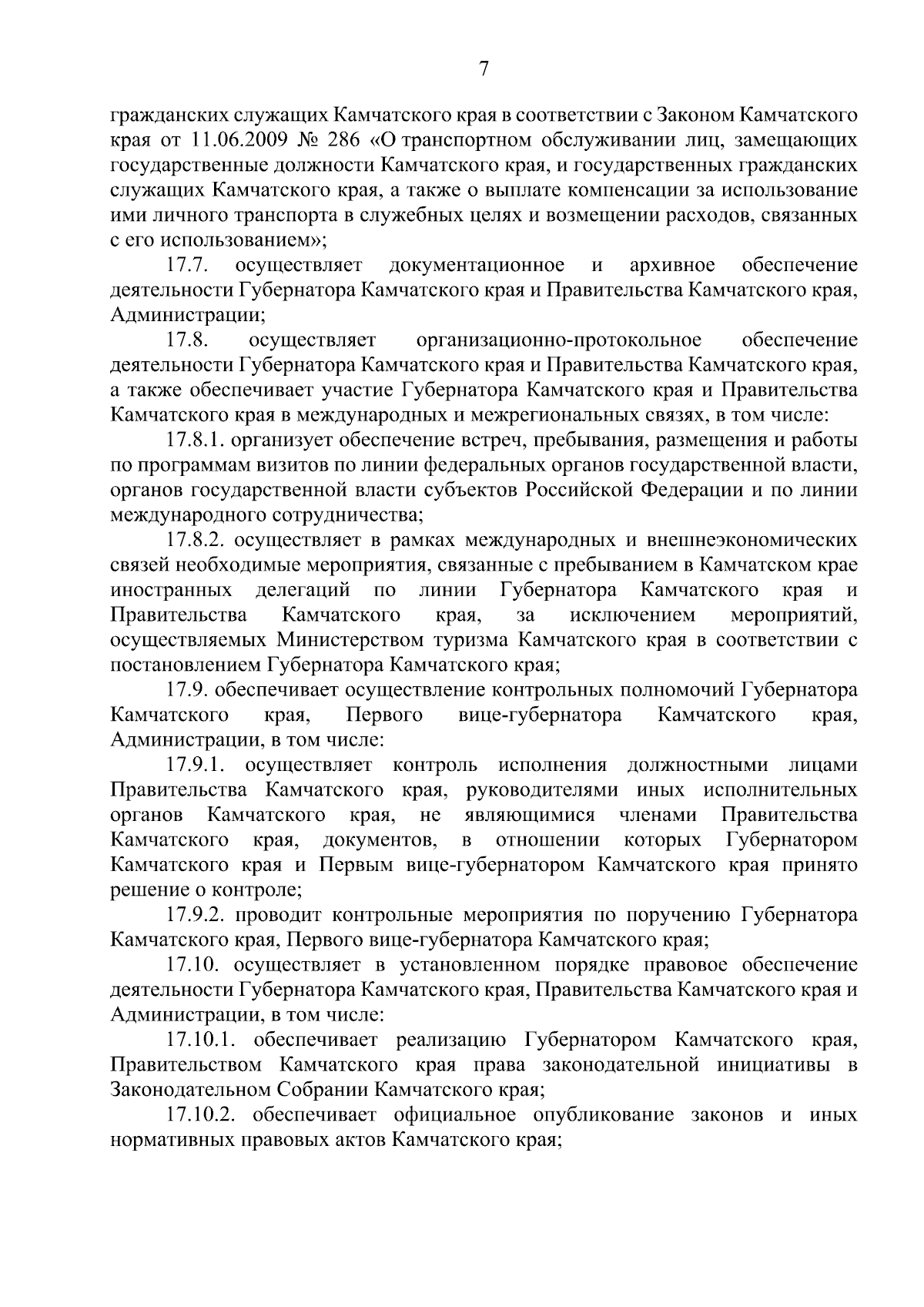 7

гражданских служащих Камчатского края в соответствии с Законом Камчатского края от 11.06.2009 № 286 «О транспортном обслуживании лиц, замещающих государственные должности Камчатского края, и государственных гражданских служащих Камчатского края, а также о выплате компенсации за использование ими личного транспорта в служебных целях и возмещении расходов, связанных с его использованием»;

17.7. осуществляет документационное и архивное обеспечение деятельности Губернатора Камчатского края и Правительства Камчатского края, Администрации;

17.8. осуществляет организационно-протокольное обеспечение деятельности Губернатора Камчатского края и Правительства Камчатского края, а также обеспечивает участие Губернатора Камчатского края и Правительства Камчатского края в международных и межрегиональных связях, в том числе:

17.8.1. организует обеспечение встреч, пребывания, размещения и работы по программам визитов по линии федеральных органов государственной власти, органов государственной власти субъектов Российской Федерации и по линии международного сотрудничества;

17.8.2. осуществляет в рамках международных и внешнеэкономических связей необходимые мероприятия, связанные с пребыванием в Камчатском крае иностранных делегаций по линии Губернатора Камчатского края и Правительства Камчатского края, за исключением мероприятий, осуществляемых Министерством туризма Камчатского края в соответствии с постановлением Губернатора Камчатского края;

17.9. обеспечивает осуществление контрольных полномочий Губернатора Камчатского края, Первого вице-губернатора Камчатского края, Администрации, в том числе:

17.9.1. осуществляет контроль исполнения должностными лицами Правительства Камчатского края, руководителями иных исполнительных органов Камчатского края, не являющимися членами Правительства Камчатского края, документов, в отношении которых Губернатором Камчатского края и Первым вице-губернатором Камчатского края принято решение о контроле;

17.9.2. проводит контрольные мероприятия по поручению Губернатора Камчатского края, Первого вице-губернатора Камчатского края;

17.10. осуществляет в установленном порядке правовое обеспечение деятельности Губернатора Камчатского края, Правительства Камчатского края и Администрации, в том числе:

17.10.1. обеспечивает реализацию Губернатором Камчатского края, Правительством Камчатского края права законодательной инициативы в Законодательном Собрании Камчатского края;

17.10.2. обеспечивает официальное опубликование законов и иных нормативных правовых актов Камчатского края;